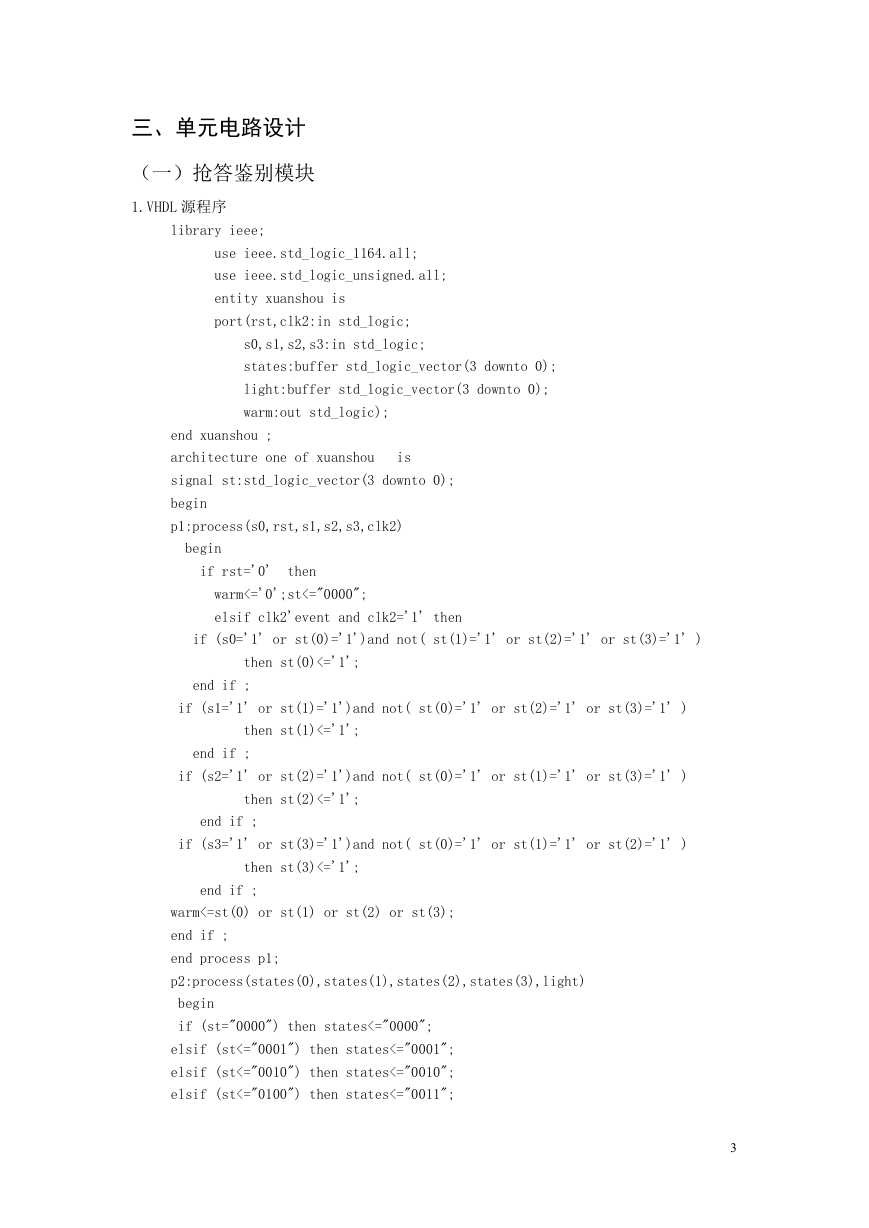 三、单元电路设计

（一）抢答鉴别模块

1.VHDL 源程序

library ieee;
use ieee.std_logic_1164.all;
use ieee.std_logic_unsigned.all;
entity xuanshou is
port(rst,clk2:in std_logic;
s0,s1,s2,s3:in std_logic;
states:buffer std_logic_vector(3 downto 0);
light:buffer std_logic_vector(3 downto 0);
warm:out std_logic);
end xuanshou ;
architecture one of xuanshou is
signal st:std_logic_vector(3 downto 0);
begin
p1:process(s0,rst,s1,s2,s3,clk2)
begin
if rst='0' then
warm<='0';st<="0000";
elsif clk2'event and clk2='1' then
if (s0='1' or st(0)='1')and not( st(1)='1' or st(2)='1' or st(3)='1' )
then st(0)<='1';
end if ;
if (s1='1' or st(1)='1')and not( st(0)='1' or st(2)='1' or st(3)='1' )
then st(1)<='1';
end if ;
if (s2='1' or st(2)='1')and not( st(0)='1' or st(1)='1' or st(3)='1' )
then st(2)<='1';
end if ;
if (s3='1' or st(3)='1')and not( st(0)='1' or st(1)='1' or st(2)='1' )
then st(3)<='1';
end if ;
warm<=st(0) or st(1) or st(2) or st(3);
end if ;
end process p1;
p2:process(states(0),states(1),states(2),states(3),light)
begin
if (st="0000") then states<="0000";
elsif (st<="0001") then states<="0001";
elsif (st<="0010") then states<="0010";
elsif (st<="0100") then states<="0011";

3